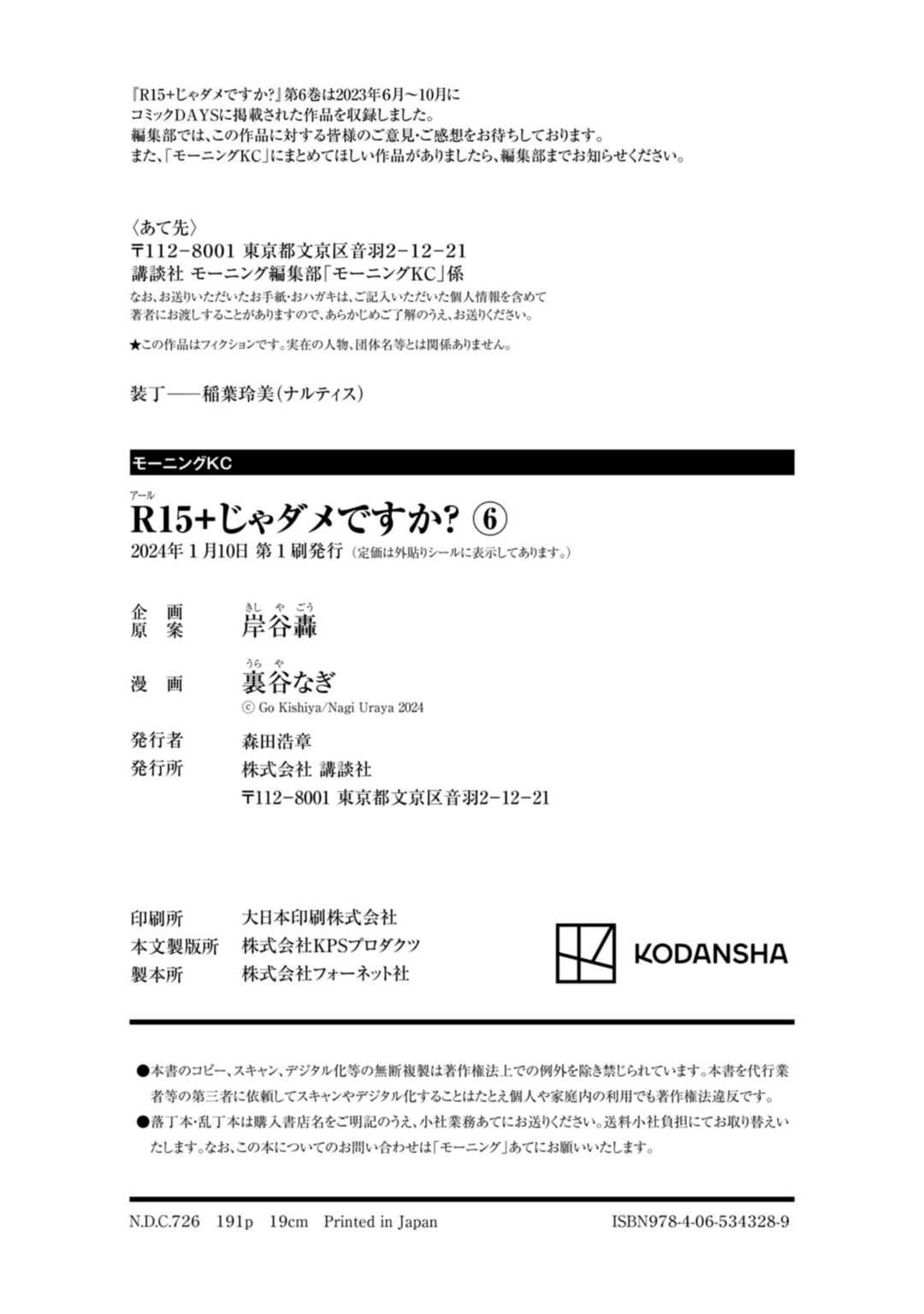 『R15+じゃダメですか?』第6巻は2023年6月～10月にコミックDAYSに掲載された作品を収録しました。
編集部では、この作品に対する皆様のご意見・ご感想をお待ちしております。
また、「モーニングKC」にまとめてほしい作品がありましたら、編集部までお知らせください。

〈あて先〉
〒112-8001 東京都文京区音羽2-12-21
講談社 モーニング編集部「モーニングKC」係
なお、お送りいただいたお手紙・おハガキは、ご記入いただいた個人情報を含めて著者にお渡しすることがありますので、あらかじめご了解のうえ、お送りください。

★この作品はフィクションです。実在の人物、団体名等とは関係ありません。

装丁——稲葉玲美(ナルティス)

モーニングKC

アール
R15+じゃダメですか? ⑥
2024年1月10日 第1刷発行 (定価は外貼りシールに表示してあります。)

企画
原案 きしやごう 岸谷轟

漫画 うらや 裏谷なぎ
© Go Kishiya/Nagi Uraya 2024

発行者 森田浩章
発行所 株式会社 講談社
〒112-8001 東京都文京区音羽2-12-21

印刷所 大日本印刷株式会社
本文製版所 株式会社KPSプロダクツ
製本所 株式会社フォーネット社

KODANSHA

●本書のコピー、スキャン、デジタル化等の無断複製は著作権法上での例外を除き禁じられています。本書を代行業者等の第三者に依頼してスキャンやデジタル化することはたとえ個人や家庭内の利用でも著作権法違反です。
●落丁本・乱丁本は購入書店名をご明記のうえ、小社業務あてにお送りください。送料小社負担にてお取り替えいたします。なお、この本についてのお問い合わせは「モーニング」あてにお願いいたします。

N.D.C.726 191p 19cm Printed in Japan ISBN978-4-06-534328-9